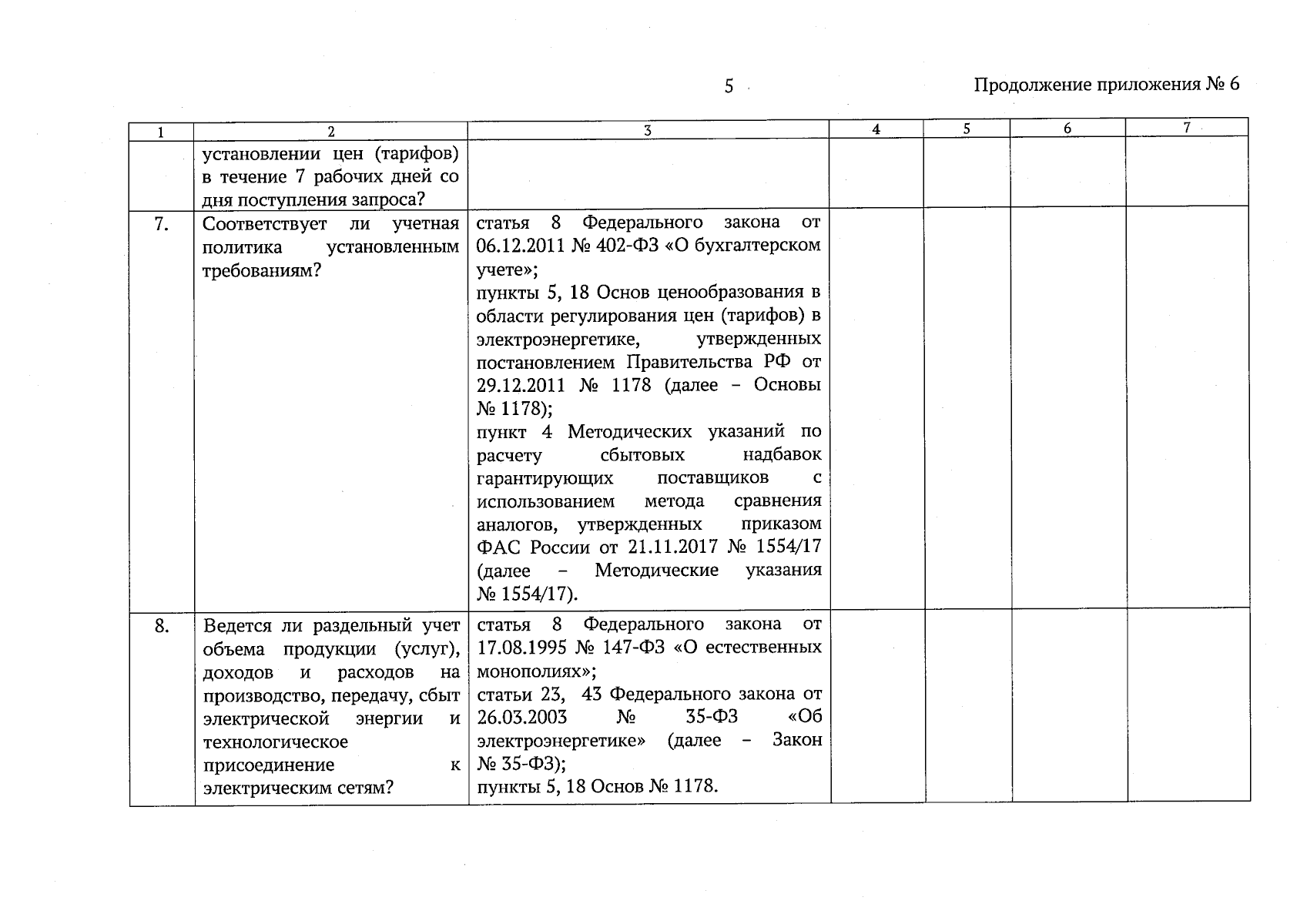 5

Продолжение приложения № 6

| 1 | 2 | 3 | 4 | 5 | 6 | 7 |
|---|---|---|---|---|---|---|
| | установлении цен (тарифов) в течение 7 рабочих дней со дня поступления запроса? | | | | | |
| 7. | Соответствует ли учетная политика установленным требованиям? | статья 8 Федерального закона от 06.12.2011 № 402-ФЗ «О бухгалтерском учете»; пункты 5, 18 Основ ценообразования в области регулирования цен (тарифов) в электроэнергетике, утвержденных постановлением Правительства РФ от 29.12.2011 № 1178 (далее – Основы № 1178); пункт 4 Методических указаний по расчету сбытовых надбавок гарантирующих поставщиков с использованием метода сравнения аналогов, утвержденных приказом ФАС России от 21.11.2017 № 1554/17 (далее – Методические указания № 1554/17). | | | | |
| 8. | Ведется ли раздельный учет объема продукции (услуг), доходов и расходов на производство, передачу, сбыт электрической энергии и технологическое присоединение к электрическим сетям? | статья 8 Федерального закона от 17.08.1995 № 147-ФЗ «О естественных монополиях»; статьи 23, 43 Федерального закона от 26.03.2003 № 35-ФЗ «Об электроэнергетике» (далее – Закон № 35-ФЗ); пункты 5, 18 Основ № 1178. | | | | |